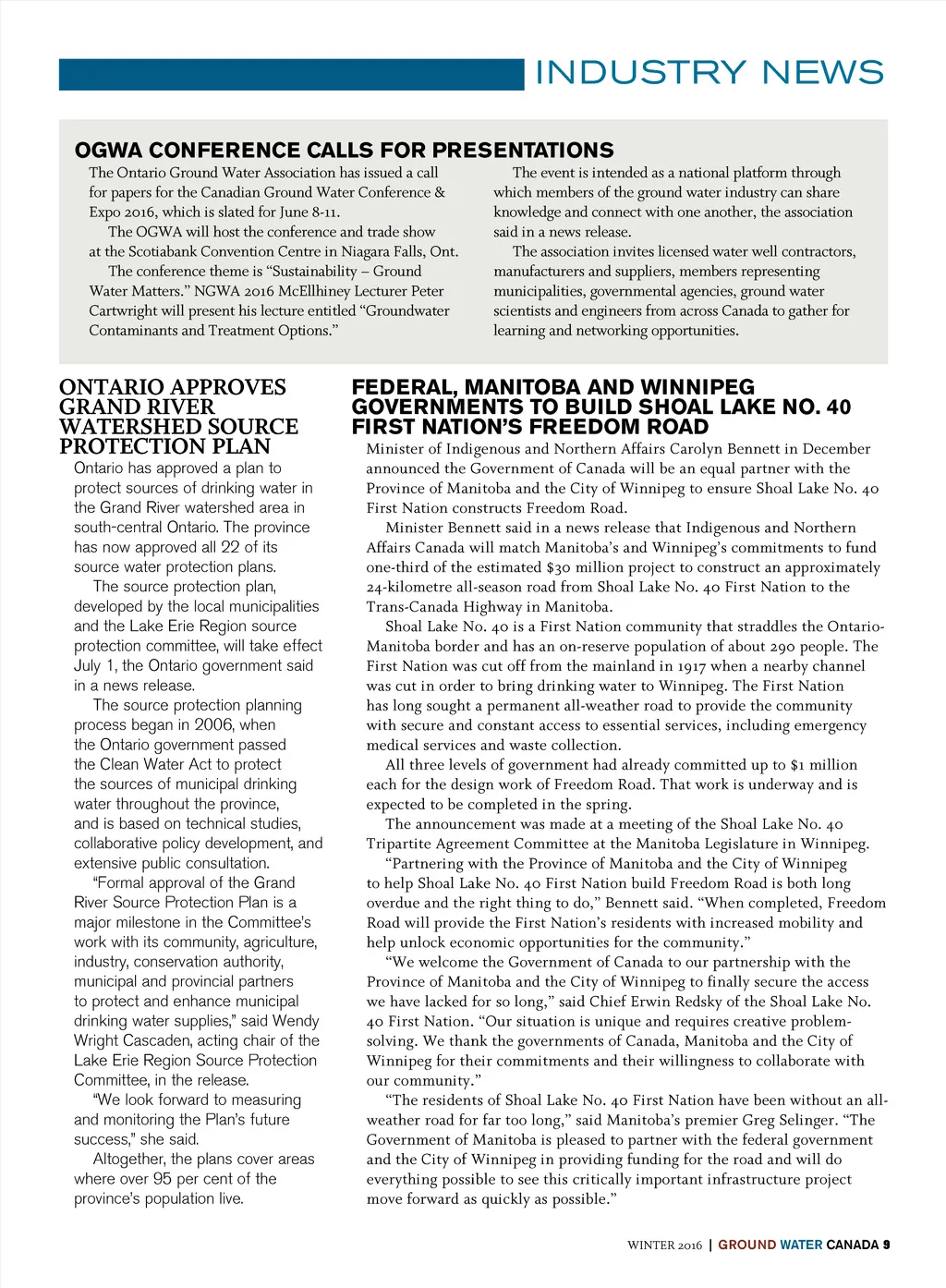 INDUSTRY NEWS

OGWA CONFERENCE CALLS FOR PRESENTATIONS

The Ontario Ground Water Association has issued a call for papers for the Canadian Ground Water Conference & Expo 2016, which is slated for June 8-11.

The OGWA will host the conference and trade show at the Scotiabank Convention Centre in Niagara Falls, Ont.

The conference theme is “Sustainability – Ground Water Matters.” NGWA 2016 McEllhiney Lecturer Peter Cartwright will present his lecture entitled “Groundwater Contaminants and Treatment Options.”

The event is intended as a national platform through which members of the ground water industry can share knowledge and connect with one another, the association said in a news release.

The association invites licensed water well contractors, manufacturers and suppliers, members representing municipalities, governmental agencies, ground water scientists and engineers from across Canada to gather for learning and networking opportunities.

ONTARIO APPROVES GRAND RIVER WATERSHED SOURCE PROTECTION PLAN

Ontario has approved a plan to protect sources of drinking water in the Grand River watershed area in south-central Ontario. The province has now approved all 22 of its source water protection plans.

The source protection plan, developed by the local municipalities and the Lake Erie Region source protection committee, will take effect July 1, the Ontario government said in a news release.

The source protection planning process began in 2006, when the Ontario government passed the Clean Water Act to protect the sources of municipal drinking water throughout the province, and is based on technical studies, collaborative policy development, and extensive public consultation.

“Formal approval of the Grand River Source Protection Plan is a major milestone in the Committee’s work with its community, agriculture, industry, conservation authority, municipal and provincial partners to protect and enhance municipal drinking water supplies,” said Wendy Wright Cascaden, acting chair of the Lake Erie Region Source Protection Committee, in the release.

“We look forward to measuring and monitoring the Plan’s future success,” she said.

Altogether, the plans cover areas where over 95 per cent of the province’s population live.

FEDERAL, MANITOBA AND WINNIPEG GOVERNMENTS TO BUILD SHOAL LAKE NO. 40 FIRST NATION’S FREEDOM ROAD

Minister of Indigenous and Northern Affairs Carolyn Bennett in December announced the Government of Canada will be an equal partner with the Province of Manitoba and the City of Winnipeg to ensure Shoal Lake No. 40 First Nation constructs Freedom Road.

Minister Bennett said in a news release that Indigenous and Northern Affairs Canada will match Manitoba’s and Winnipeg’s commitments to fund one-third of the estimated $30 million project to construct an approximately 24-kilometre all-season road from Shoal Lake No. 40 First Nation to the Trans-Canada Highway in Manitoba.

Shoal Lake No. 40 is a First Nation community that straddles the Ontario-Manitoba border and has an on-reserve population of about 290 people. The First Nation was cut off from the mainland in 1917 when a nearby channel was cut in order to bring drinking water to Winnipeg. The First Nation has long sought a permanent all-weather road to provide the community with secure and constant access to essential services, including emergency medical services and waste collection.

All three levels of government had already committed up to $1 million each for the design work of Freedom Road. That work is underway and is expected to be completed in the spring.

The announcement was made at a meeting of the Shoal Lake No. 40 Tripartite Agreement Committee at the Manitoba Legislature in Winnipeg.

“Partnering with the Province of Manitoba and the City of Winnipeg to help Shoal Lake No. 40 First Nation build Freedom Road is both long overdue and the right thing to do,” Bennett said. “When completed, Freedom Road will provide the First Nation’s residents with increased mobility and help unlock economic opportunities for the community.”

“We welcome the Government of Canada to our partnership with the Province of Manitoba and the City of Winnipeg to finally secure the access we have lacked for so long,” said Chief Erwin Redsky of the Shoal Lake No. 40 First Nation. “Our situation is unique and requires creative problem-solving. We thank the governments of Canada, Manitoba and the City of Winnipeg for their commitments and their willingness to collaborate with our community.”

“The residents of Shoal Lake No. 40 First Nation have been without an all-weather road for far too long,” said Manitoba’s premier Greg Selinger. “The Government of Manitoba is pleased to partner with the federal government and the City of Winnipeg in providing funding for the road and will do everything possible to see this critically important infrastructure project move forward as quickly as possible.”

WINTER 2016 | GROUND WATER CANADA 9